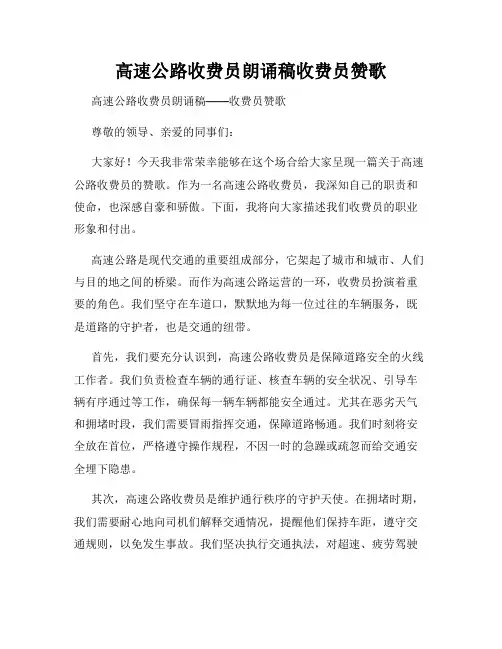 高速公路收费员朗诵稿收费员赞歌

高速公路收费员朗诵稿——收费员赞歌

尊敬的领导、亲爱的同事们：

大家好！今天我非常荣幸能够在这个场合给大家呈现一篇关于高速公路收费员的赞歌。作为一名高速公路收费员，我深知自己的职责和使命，也深感自豪和骄傲。下面，我将向大家描述我们收费员的职业形象和付出。

高速公路是现代交通的重要组成部分，它架起了城市和城市、人们与目的地之间的桥梁。而作为高速公路运营的一环，收费员扮演着重要的角色。我们坚守在车道口，默默地为每一位过往的车辆服务，既是道路的守护者，也是交通的纽带。

首先，我们要充分认识到，高速公路收费员是保障道路安全的火线工作者。我们负责检查车辆的通行证、核查车辆的安全状况、引导车辆有序通过等工作，确保每一辆车辆都能安全通过。尤其在恶劣天气和拥堵时段，我们需要冒雨指挥交通，保障道路畅通。我们时刻将安全放在首位，严格遵守操作规程，不因一时的急躁或疏忽而给交通安全埋下隐患。

其次，高速公路收费员是维护通行秩序的守护天使。在拥堵时期，我们需要耐心地向司机们解释交通情况，提醒他们保持车距，遵守交通规则，以免发生事故。我们坚决执行交通执法，对超速、疲劳驾驶